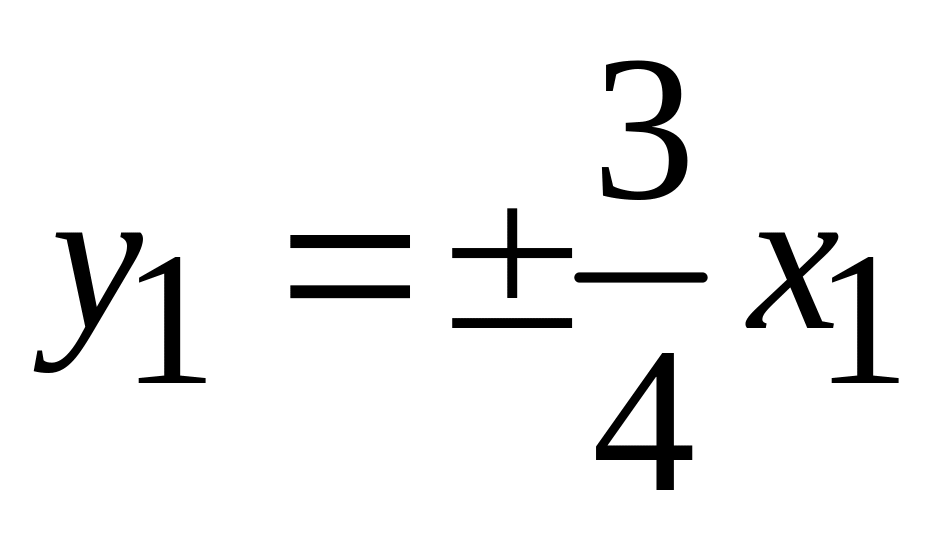 $y_1 = \pm\frac{3}{4}x_1$